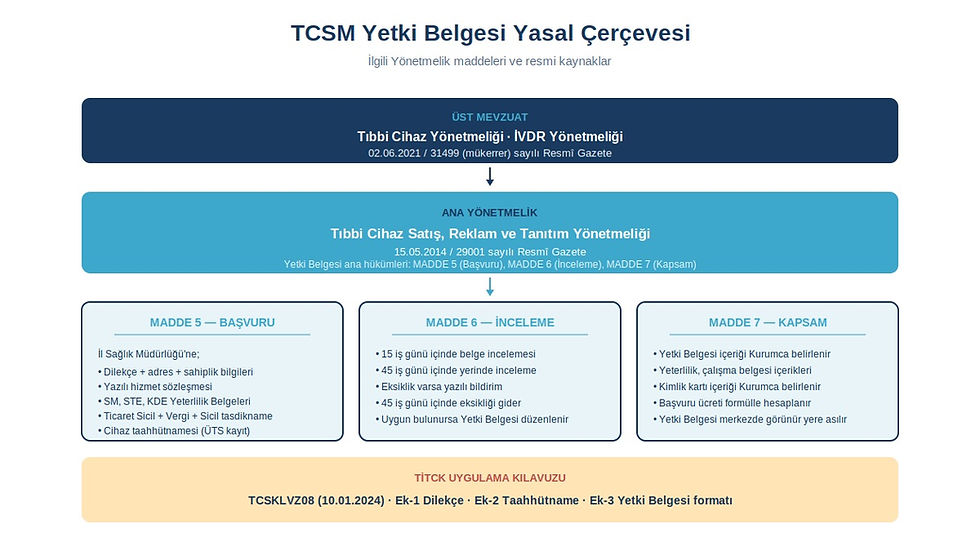 TCSM Yetki Belgesi Yasal Çerçevesi

İlgili Yönetmelik maddeleri ve resmi kaynaklar

ÜST MEVZUAT

Tıbbi Cihaz Yönetmeliği · İVDR Yönetmeliği

02.06.2021 / 31499 (mükerrer) sayılı Resmî Gazete

ANA YÖNETMELİK

Tıbbi Cihaz Satış, Reklam ve Tanıtım Yönetmeliği

15.05.2014 / 29001 sayılı Resmî Gazete

Yetki Belgesi ana hükümleri: MADDE 5 (Başvuru), MADDE 6 (İnceleme), MADDE 7 (Kapsam)

MADDE 5 — BAŞVURU

İl Sağlık Müdürlüğü'ne;
• Dilekçe + adres + sahiplik bilgileri
• Yazılı hizmet sözleşmesi
• SM, STE, KDE Yeterlilik Belgeleri
• Ticaret Sicil + Vergi + Sicil tasdikname
• Cihaz taahhütnamesi (ÜTS kayıt)

MADDE 6 — İNCELEME

• 15 iş günü içinde belge incelemesi
• 45 iş günü içinde yerinde inceleme
• Eksiklik varsa yazılı bildirim
• 45 iş günü içinde eksikliği gider
• Uygun bulunursa Yetki Belgesi düzenlenir

MADDE 7 — KAPSAM

• Yetki Belgesi içeriği Kurumca belirlenir
• Yeterlilik, çalışma belgesi içerikleri
• Kimlik kartı içeriği Kurumca belirlenir
• Başvuru ücreti formülle hesaplanır
• Yetki Belgesi merkezde görünür yere asılır

TİTCK UYGULAMA KILAVUZU

TCSKLVZ08 (10.01.2024) · Ek-1 Dilekçe · Ek-2 Taahhütname · Ek-3 Yetki Belgesi formatı